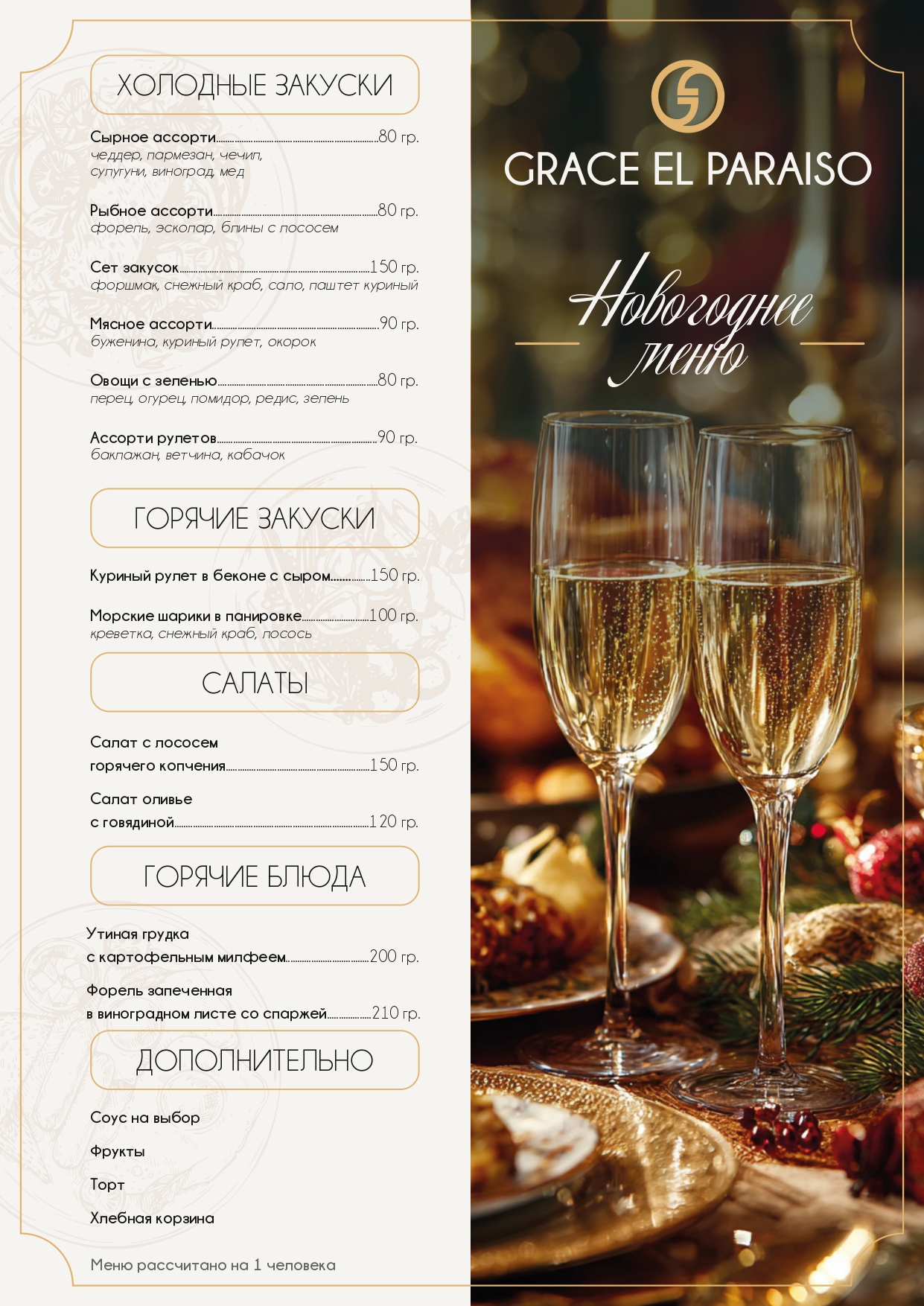 ХОЛОДНЫЕ ЗАКУСКИ

Сырное ассорти 80 гр.
чеддер, пармезан, чечил, сулугуни, виноград, мед

Рыбное ассорти 80 гр.
форель, эсколар, блины с лососем

Сет закусок 150 гр.
форшмак, снежный краб, сало, паштет куриный

Мясное ассорти 90 гр.
буженина, куриный рулет, окорок

Овощи с зеленью 80 гр.
перец, огурец, помидор, редис, зелень

Ассорти рулетов 90 гр.
баклажан, ветчина, кабачок

ГОРЯЧИЕ ЗАКУСКИ

Куриный рулет в беконе с сыром 150 гр.

Морские шарики в панировке 100 гр.
креветка, снежный краб, лосось

САЛАТЫ

Салат с лососем горячего копчения 150 гр.

Салат оливье с говядиной 120 гр.

ГОРЯЧИЕ БЛЮДА

Утиная грудка с картофельным милфеем 200 гр.

Форель запеченная в виноградном листе со спаржей 210 гр.

ДОПОЛНИТЕЛЬНО

Соус на выбор

Фрукты

Торт

Хлебная корзина

Меню рассчитано на 1 человека

GRACE EL PARAISO

Новогоднее меню